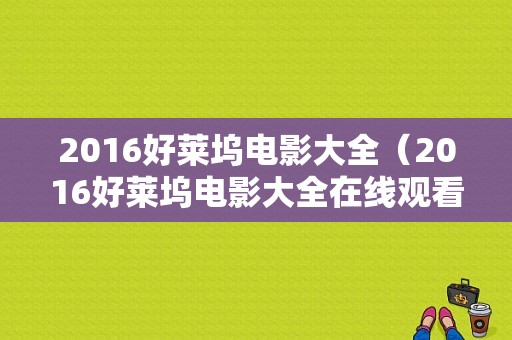 2016好莱坞电影大全（2016好莱坞电影大全在线观看